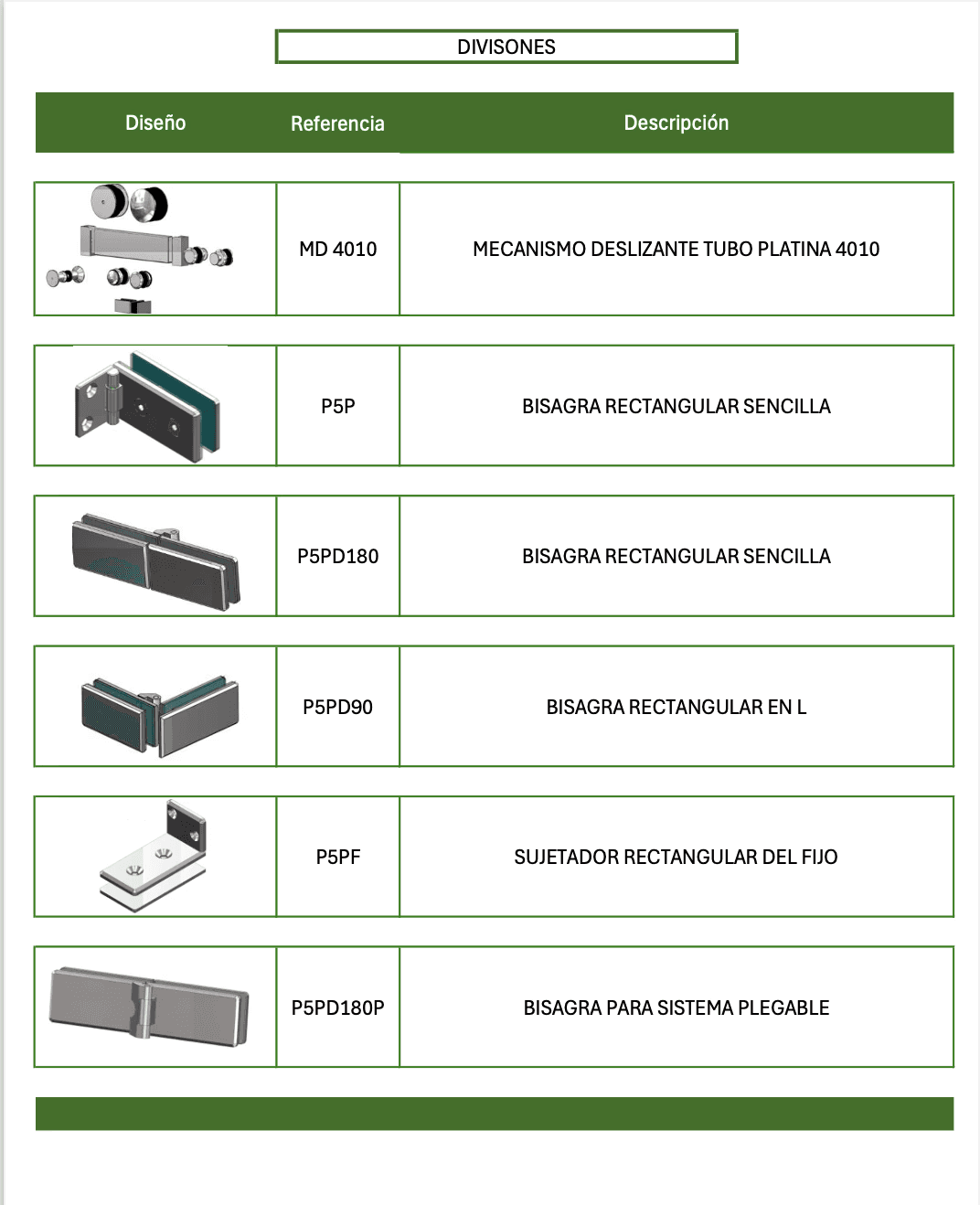 DIVISONES

| Diseño | Referencia | Descripción |
|---|---|---|
| | MD 4010 | MECANISMO DESLIZANTE TUBO PLATINA 4010 |
| | P5P | BISAGRA RECTANGULAR SENCILLA |
| | P5PD180 | BISAGRA RECTANGULAR SENCILLA |
| | P5PD90 | BISAGRA RECTANGULAR EN L |
| | P5PF | SUJETADOR RECTANGULAR DEL FIJO |
| | P5PD180P | BISAGRA PARA SISTEMA PLEGABLE |